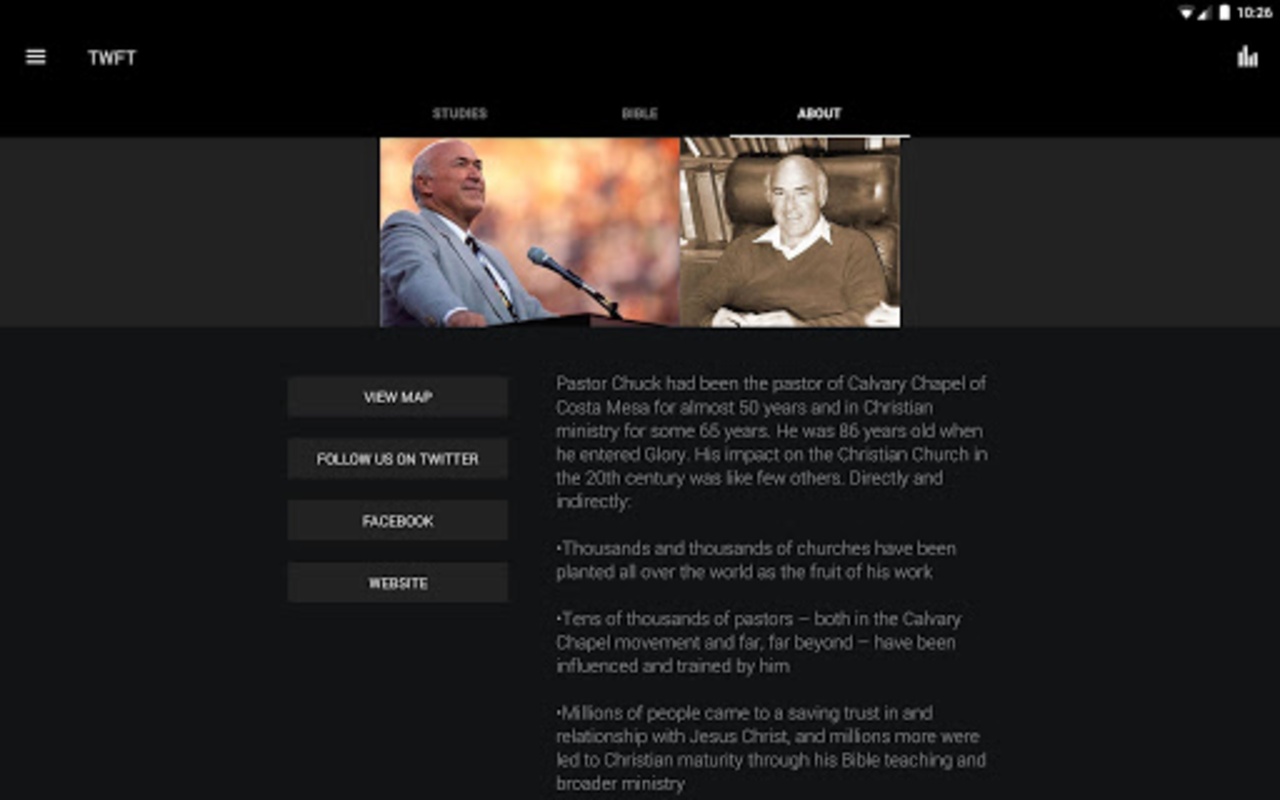 10:26

TWFT

STUDIES

BIBLE

ABOUT

VIEW MAP

FOLLOW US ON TWITTER

FACEBOOK

WEBSITE

Pastor Chuck had been the pastor of Calvary Chapel of Costa Mesa for almost 50 years and in Christian ministry for some 65 years. He was 86 years old when he entered Glory. His impact on the Christian Church in the 20th century was like few others. Directly and indirectly:

•Thousands and thousands of churches have been planted all over the world as the fruit of his work

•Tens of thousands of pastors – both in the Calvary Chapel movement and far, far beyond – have been influenced and trained by him

•Millions of people came to a saving trust in and relationship with Jesus Christ, and millions more were led to Christian maturity through his Bible teaching and broader ministry